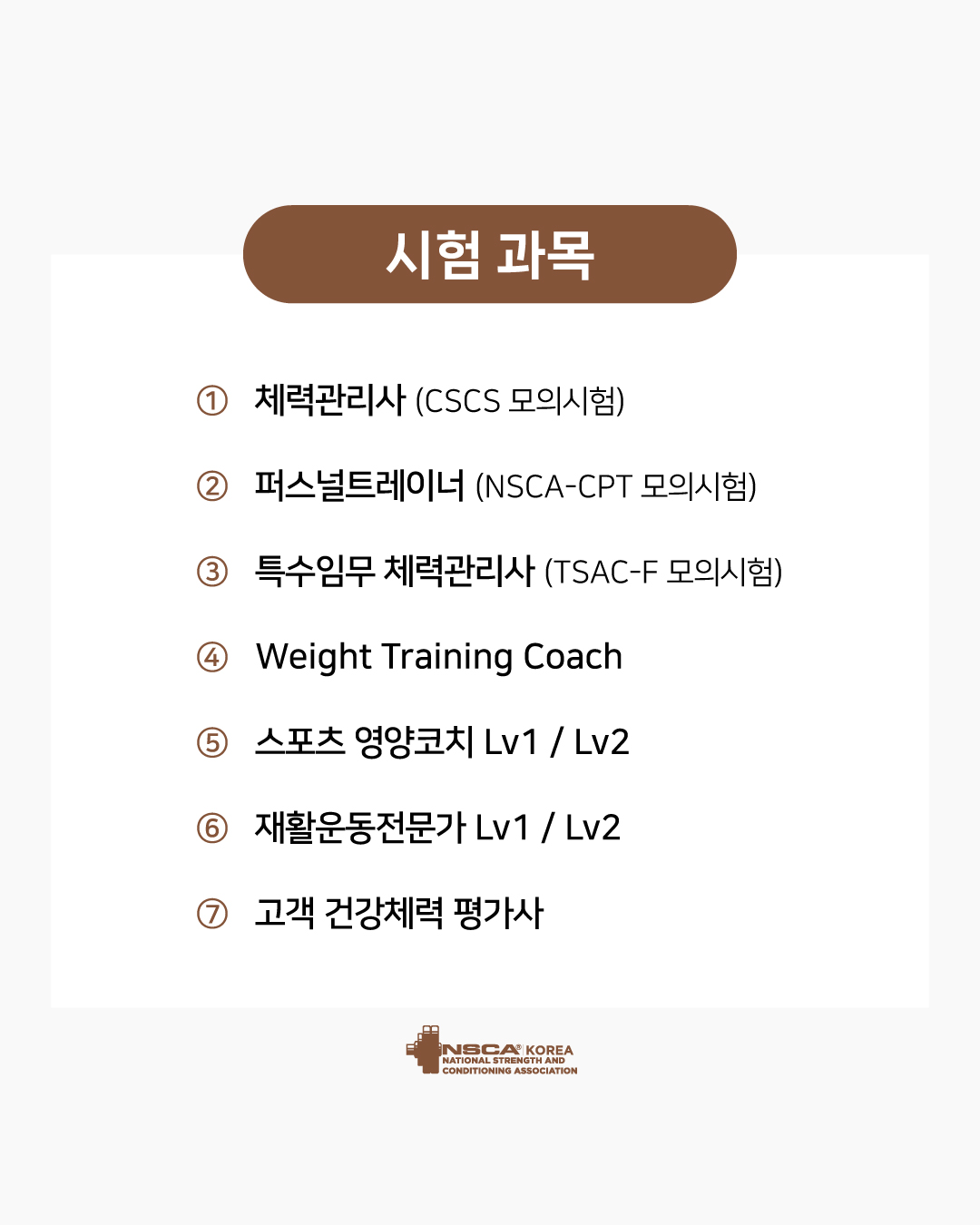 시험 과목

① 체력관리사 (CSCS 모의시험)

② 퍼스널트레이너 (NSCA-CPT 모의시험)

③ 특수임무 체력관리사 (TSAC-F 모의시험)

④ Weight Training Coach

⑤ 스포츠 영양코치 Lv1 / Lv2

⑥ 재활운동전문가 Lv1 / Lv2

⑦ 고객 건강체력 평가사

NSCA® KOREA
NATIONAL STRENGTH AND CONDITIONING ASSOCIATION